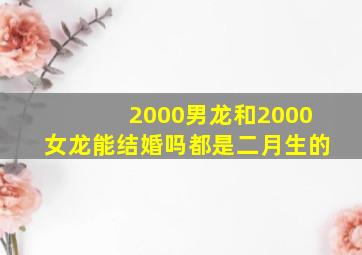 2000男龙和2000女龙能结婚吗都是二月生的